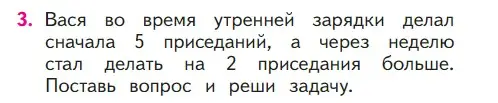 3. Вася во время утренней зарядки делал сначала 5 приседаний, а через неделю стал делать на 2 приседания больше. Поставь вопрос и реши задачу.